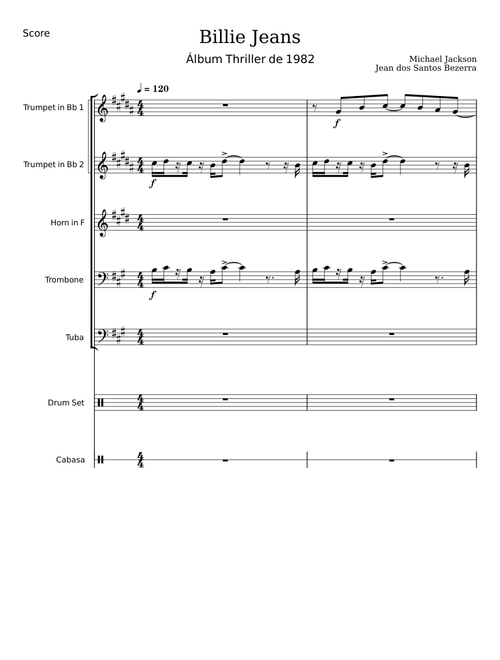 Score

Billie Jeans

Álbum Thriller de 1982

Michael Jackson
Jean dos Santos Bezerra

♩ = 120

Trumpet in Bb 1

f

Trumpet in Bb 2

f

Horn in F

Trombone

f

Tuba

Drum Set

Cabasa